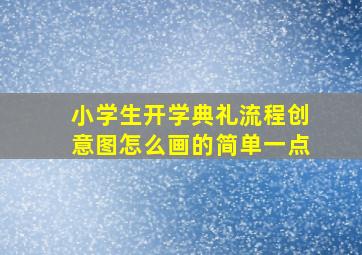 小学生开学典礼流程创意图怎么画的简单一点